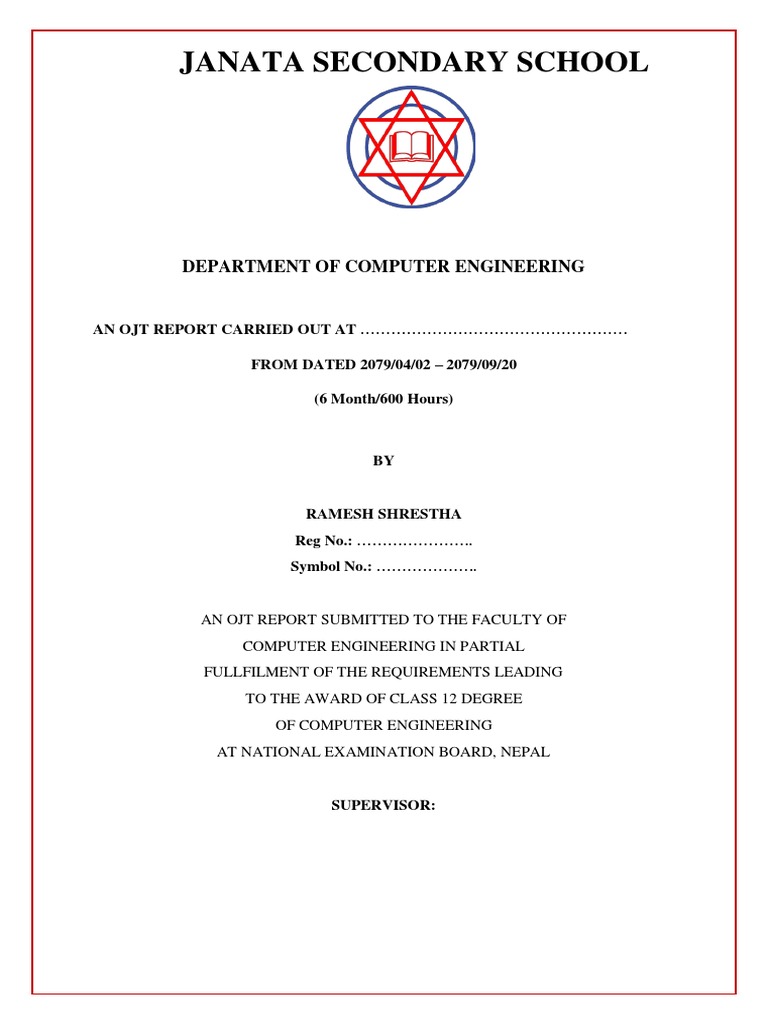 JANATA SECONDARY SCHOOL

DEPARTMENT OF COMPUTER ENGINEERING

AN OJT REPORT CARRIED OUT AT ……………………………………………

FROM DATED 2079/04/02 – 2079/09/20

(6 Month/600 Hours)

BY

RAMESH SHRESTHA

Reg No.: …………………..

Symbol No.: ………………..

AN OJT REPORT SUBMITTED TO THE FACULTY OF COMPUTER ENGINEERING IN PARTIAL FULLFILMENT OF THE REQUIREMENTS LEADING TO THE AWARD OF CLASS 12 DEGREE OF COMPUTER ENGINEERING AT NATIONAL EXAMINATION BOARD, NEPAL

SUPERVISOR: